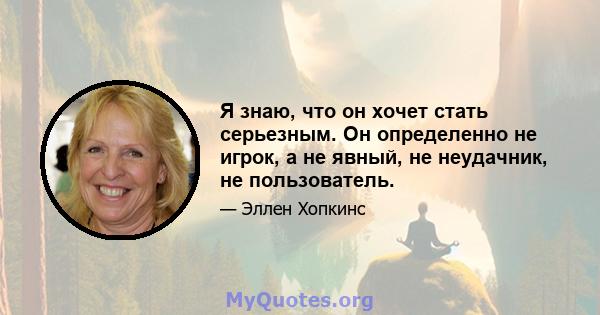 Я знаю, что он хочет стать серьезным. Он определенно не игрок, а не явный, не неудачник, не пользователь.

— Эллен Хопкинс

MyQuotes.org